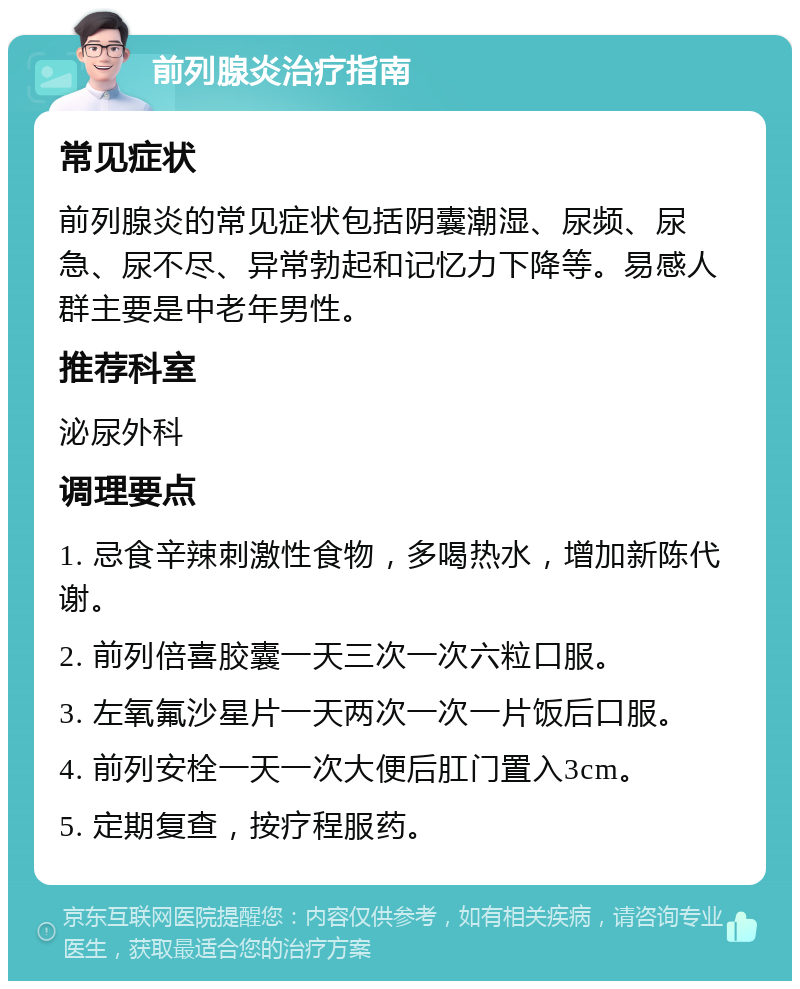 前列腺炎治疗指南

常见症状

前列腺炎的常见症状包括阴囊潮湿、尿频、尿急、尿不尽、异常勃起和记忆力下降等。易感人群主要是中老年男性。

推荐科室

泌尿外科

调理要点

1. 忌食辛辣刺激性食物，多喝热水，增加新陈代谢。

2. 前列倍喜胶囊一天三次一次六粒口服。

3. 左氧氟沙星片一天两次一次一片饭后口服。

4. 前列安栓一天一次大便后肛门置入3cm。

5. 定期复查，按疗程服药。

京东互联网医院提醒您：内容仅供参考，如有相关疾病，请咨询专业医生，获取最适合您的治疗方案